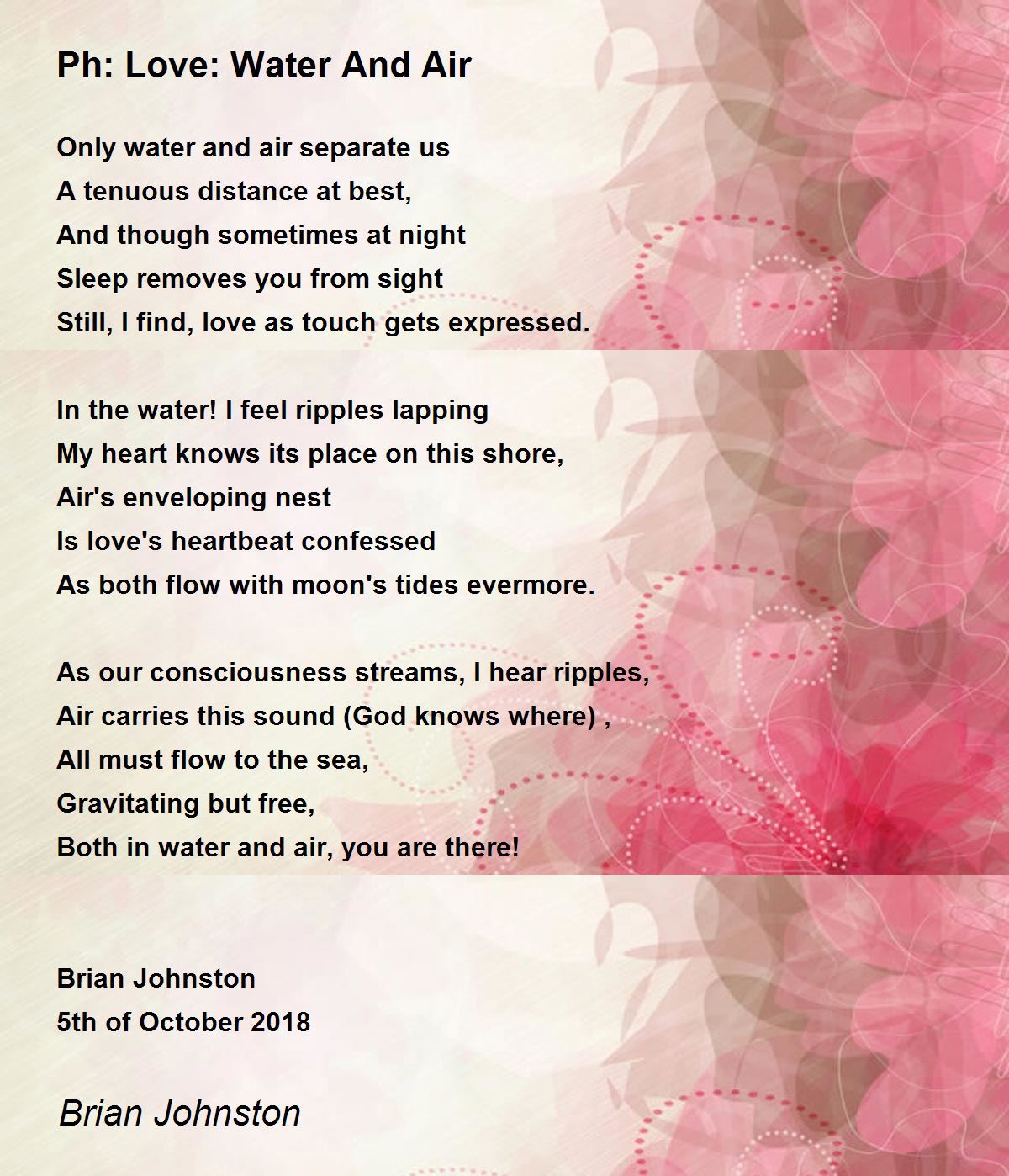 Ph: Love: Water And Air

Only water and air separate us
A tenuous distance at best,
And though sometimes at night
Sleep removes you from sight
Still, I find, love as touch gets expressed.

In the water! I feel ripples lapping
My heart knows its place on this shore,
Air's enveloping nest
Is love's heartbeat confessed
As both flow with moon's tides evermore.

As our consciousness streams, I hear ripples,
Air carries this sound (God knows where) ,
All must flow to the sea,
Gravitating but free,
Both in water and air, you are there!

Brian Johnston
5th of October 2018

Brian Johnston